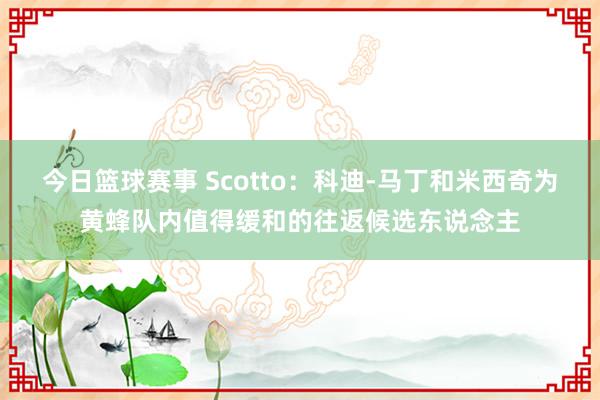 今日篮球赛事 Scotto：科迪-马丁和米西奇为黄蜂队内值得缓和的往返候选东说念主